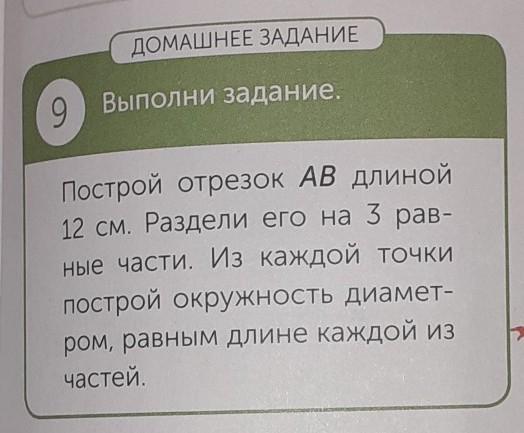 ДОМАШНЕЕ ЗАДАНИЕ

9 Выполни задание.

Построй отрезок AB длиной 12 см. Раздели его на 3 равные части. Из каждой точки построй окружность диаметром, равным длине каждой из частей.